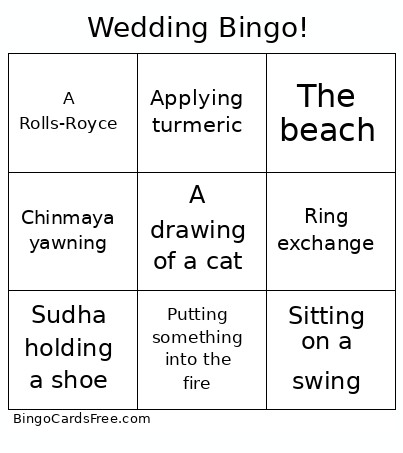 Wedding Bingo!

| A Rolls-Royce | Applying turmeric | The beach |
|---|---|---|
| Chinmaya yawning | A drawing of a cat | Ring exchange |
| Sudha holding a shoe | Putting something into the fire | Sitting on a swing |

BingoCardsFree.com